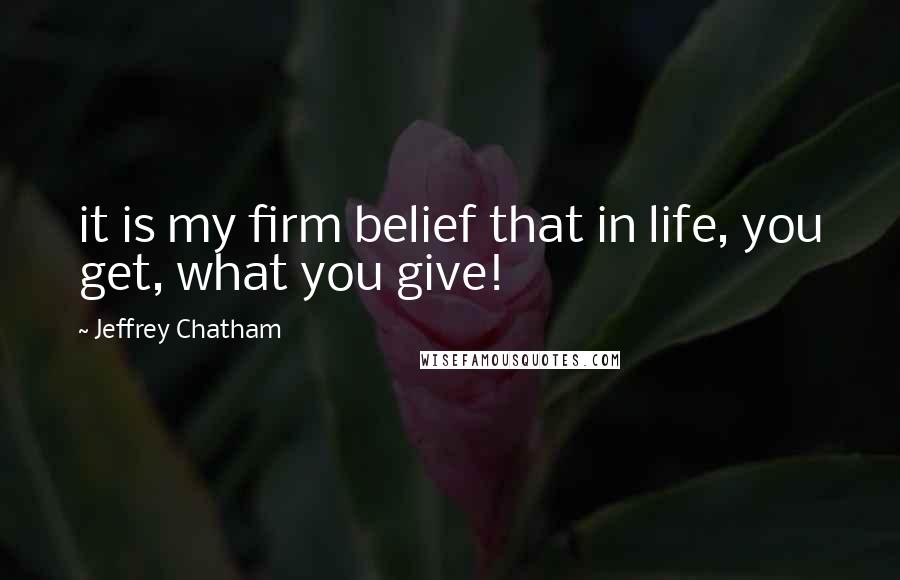 it is my firm belief that in life, you get, what you give!

~ Jeffrey Chatham

WISEFAMOUSQUOTES.COM